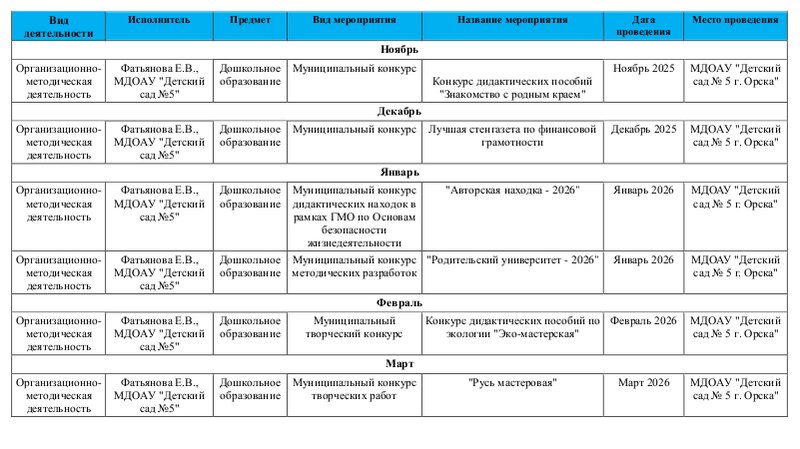 | Вид деятельности | Исполнитель | Предмет | Вид мероприятия | Название мероприятия | Дата проведения | Место проведения |
|---|---|---|---|---|---|---|
| Ноябрь | | | | | | |
| Организационно-методическая деятельность | Фатьянова Е.В., МДОАУ "Детский сад №5" | Дошкольное образование | Муниципальный конкурс | Конкурс дидактических пособий "Знакомство с родным краем" | Ноябрь 2025 | МДОАУ "Детский сад № 5 г. Орска" |
| Декабрь | | | | | | |
| Организационно-методическая деятельность | Фатьянова Е.В., МДОАУ "Детский сад №5" | Дошкольное образование | Муниципальный конкурс | Лучшая стенгазета по финансовой грамотности | Декабрь 2025 | МДОАУ "Детский сад № 5 г. Орска" |
| Январь | | | | | | |
| Организационно-методическая деятельность | Фатьянова Е.В., МДОАУ "Детский сад №5" | Дошкольное образование | Муниципальный конкурс дидактических находок в рамках ГМО по Основам безопасности жизнедеятельности | "Авторская находка - 2026" | Январь 2026 | МДОАУ "Детский сад № 5 г. Орска" |
| Организационно-методическая деятельность | Фатьянова Е.В., МДОАУ "Детский сад №5" | Дошкольное образование | Муниципальный конкурс методических разработок | "Родительский университет - 2026" | Январь 2026 | МДОАУ "Детский сад № 5 г. Орска" |
| Февраль | | | | | | |
| Организационно-методическая деятельность | Фатьянова Е.В., МДОАУ "Детский сад №5" | Дошкольное образование | Муниципальный творческий конкурс | Конкурс дидактических пособий по экологии "Эко-мастерская" | Февраль 2026 | МДОАУ "Детский сад № 5 г. Орска" |
| Март | | | | | | |
| Организационно-методическая деятельность | Фатьянова Е.В., МДОАУ "Детский сад №5" | Дошкольное образование | Муниципальный конкурс творческих работ | "Русь мастеровая" | Март 2026 | МДОАУ "Детский сад № 5 г. Орска" |